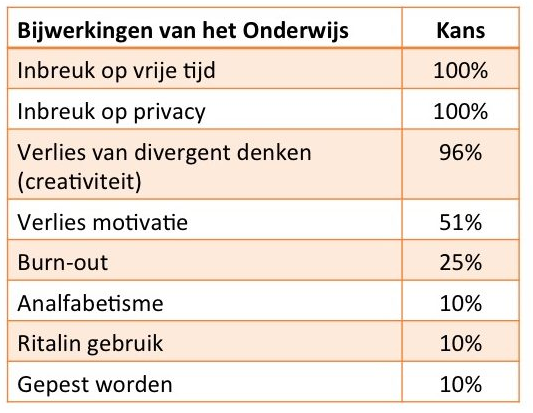 | Bijwerkingen van het Onderwijs | Kans |
|---|---|
| Inbreuk op vrije tijd | 100% |
| Inbreuk op privacy | 100% |
| Verlies van divergent denken (creativiteit) | 96% |
| Verlies motivatie | 51% |
| Burn-out | 25% |
| Analfabetisme | 10% |
| Ritalin gebruik | 10% |
| Gepest worden | 10% |